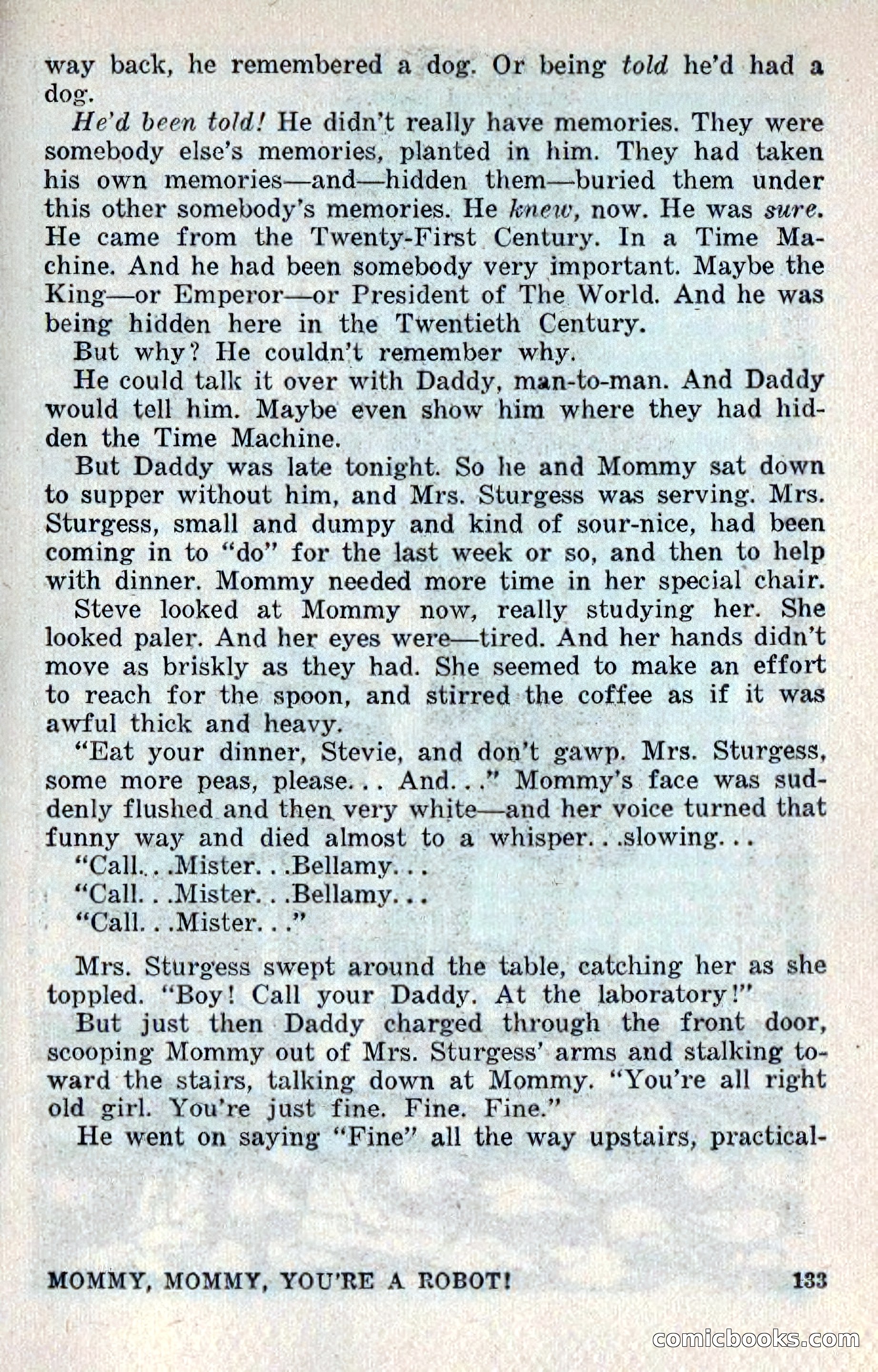 way back, he remembered a dog. Or being told he'd had a dog.

He'd been told! He didn't really have memories. They were somebody else's memories, planted in him. They had taken his own memories—and—hidden them—buried them under this other somebody's memories. He knew, now. He was sure. He came from the Twenty-First Century. In a Time Machine. And he had been somebody very important. Maybe the King—or Emperor—or President of The World. And he was being hidden here in the Twentieth Century.

But why? He couldn't remember why.

He could talk it over with Daddy, man-to-man. And Daddy would tell him. Maybe even show him where they had hidden the Time Machine.

But Daddy was late tonight. So he and Mommy sat down to supper without him, and Mrs. Sturgess was serving. Mrs. Sturgess, small and dumpy and kind of sour-nice, had been coming in to "do" for the last week or so, and then to help with dinner. Mommy needed more time in her special chair.

Steve looked at Mommy now, really studying her. She looked paler. And her eyes were—tired. And her hands didn't move as briskly as they had. She seemed to make an effort to reach for the spoon, and stirred the coffee as if it was awful thick and heavy.

"Eat your dinner, Stevie, and don't gawp. Mrs. Sturgess, some more peas, please. . . And. . ." Mommy's face was suddenly flushed and then very white—and her voice turned that funny way and died almost to a whisper. . .slowing. . .

"Call. . .Mister. . .Bellamy. . .

"Call. . .Mister. . .Bellamy. . .

"Call. . .Mister. . ."

Mrs. Sturgess swept around the table, catching her as she toppled. "Boy! Call your Daddy. At the laboratory!"

But just then Daddy charged through the front door, scooping Mommy out of Mrs. Sturgess' arms and stalking toward the stairs, talking down at Mommy. "You're all right old girl. You're just fine. Fine. Fine."

He went on saying "Fine" all the way upstairs, practical-

MOMMY, MOMMY, YOU'RE A ROBOT! 133

comicbooks.com